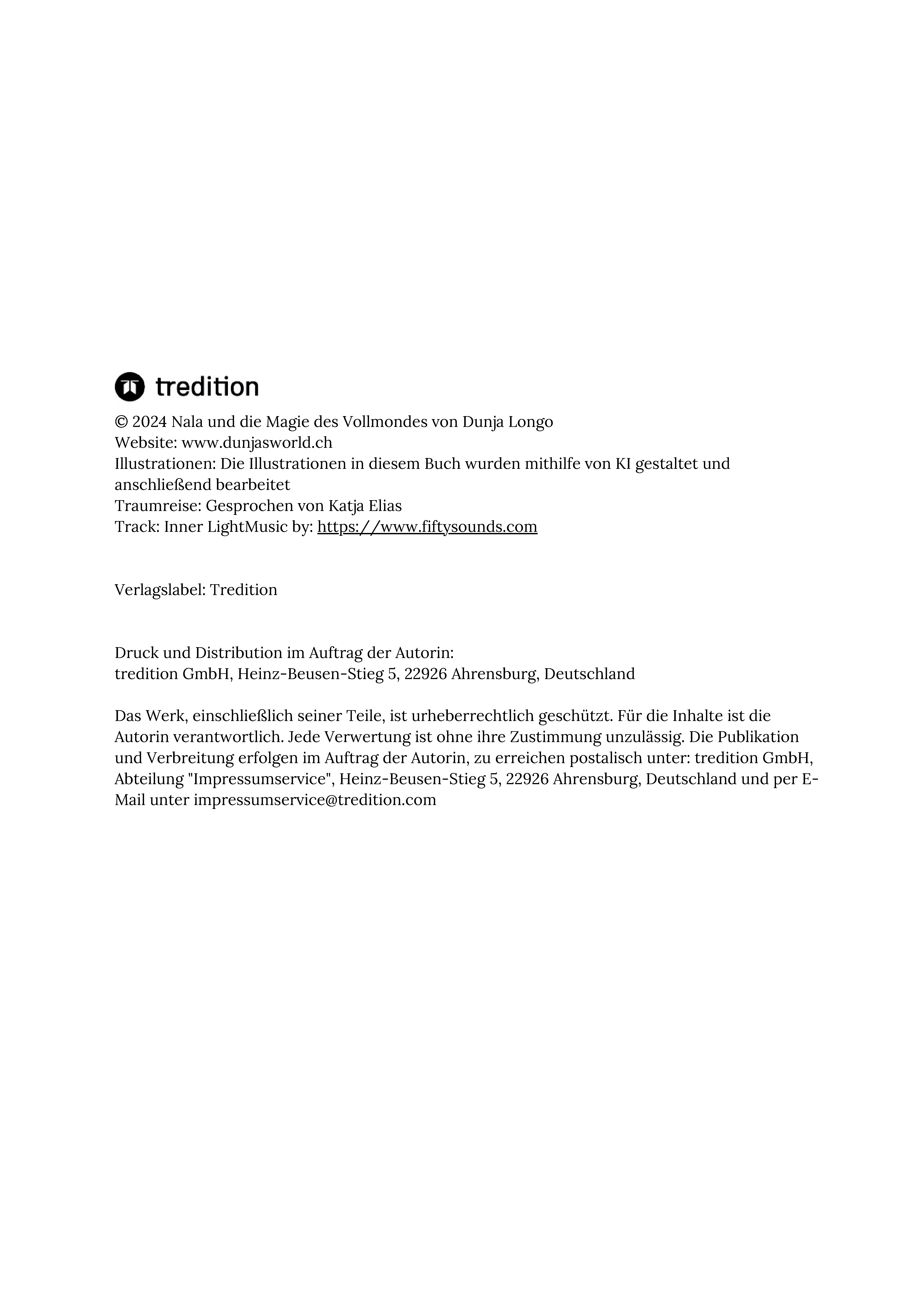 tredition

© 2024 Nala und die Magie des Vollmondes von Dunja Longo
Website: www.dunjasworld.ch
Illustrationen: Die Illustrationen in diesem Buch wurden mithilfe von KI gestaltet und anschließend bearbeitet
Traumreise: Gesprochen von Katja Elias
Track: Inner LightMusic by: https://www.fiftysounds.com

Verlagslabel: Tredition

Druck und Distribution im Auftrag der Autorin:
tredition GmbH, Heinz-Beusen-Stieg 5, 22926 Ahrensburg, Deutschland

Das Werk, einschließlich seiner Teile, ist urheberrechtlich geschützt. Für die Inhalte ist die Autorin verantwortlich. Jede Verwertung ist ohne ihre Zustimmung unzulässig. Die Publikation und Verbreitung erfolgen im Auftrag der Autorin, zu erreichen postalisch unter: tredition GmbH, Abteilung "Impressumservice", Heinz-Beusen-Stieg 5, 22926 Ahrensburg, Deutschland und per E-Mail unter impressumservice@tredition.com